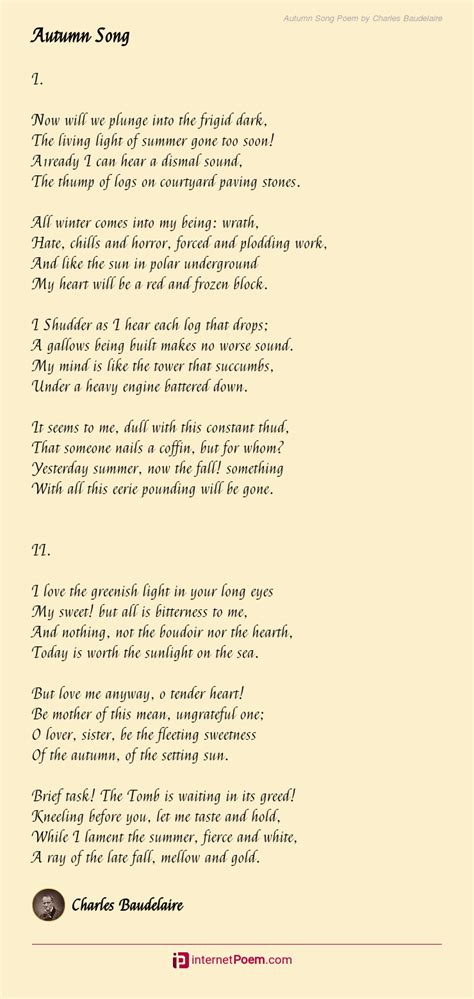 Autumn Song Poem by Charles Baudelaire

Autumn Song

I.

Now will we plunge into the frigid dark,
The living light of summer gone too soon!
Already I can hear a dismal sound,
The thump of logs on courtyard paving stones.

All winter comes into my being: wrath,
Hate, chills and horror, forced and plodding work,
And like the sun in polar underground
My heart will be a red and frozen block.

I Shudder as I hear each log that drops;
A gallows being built makes no worse sound.
My mind is like the tower that succumbs,
Under a heavy engine battered down.

It seems to me, dull with this constant thud,
That someone nails a coffin, but for whom?
Yesterday summer, now the fall! something
With all this eerie pounding will be gone.

II.

I love the greenish light in your long eyes
My sweet! but all is bitterness to me,
And nothing, not the boudoir nor the hearth,
Today is worth the sunlight on the sea.

But love me anyway, o tender heart!
Be mother of this mean, ungrateful one;
O lover, sister, be the fleeting sweetness
Of the autumn, of the setting sun.

Brief task! The Tomb is waiting in its greed!
Kneeling before you, let me taste and hold,
While I lament the summer, fierce and white,
A ray of the late fall, mellow and gold.

Charles Baudelaire

internetPoem.com